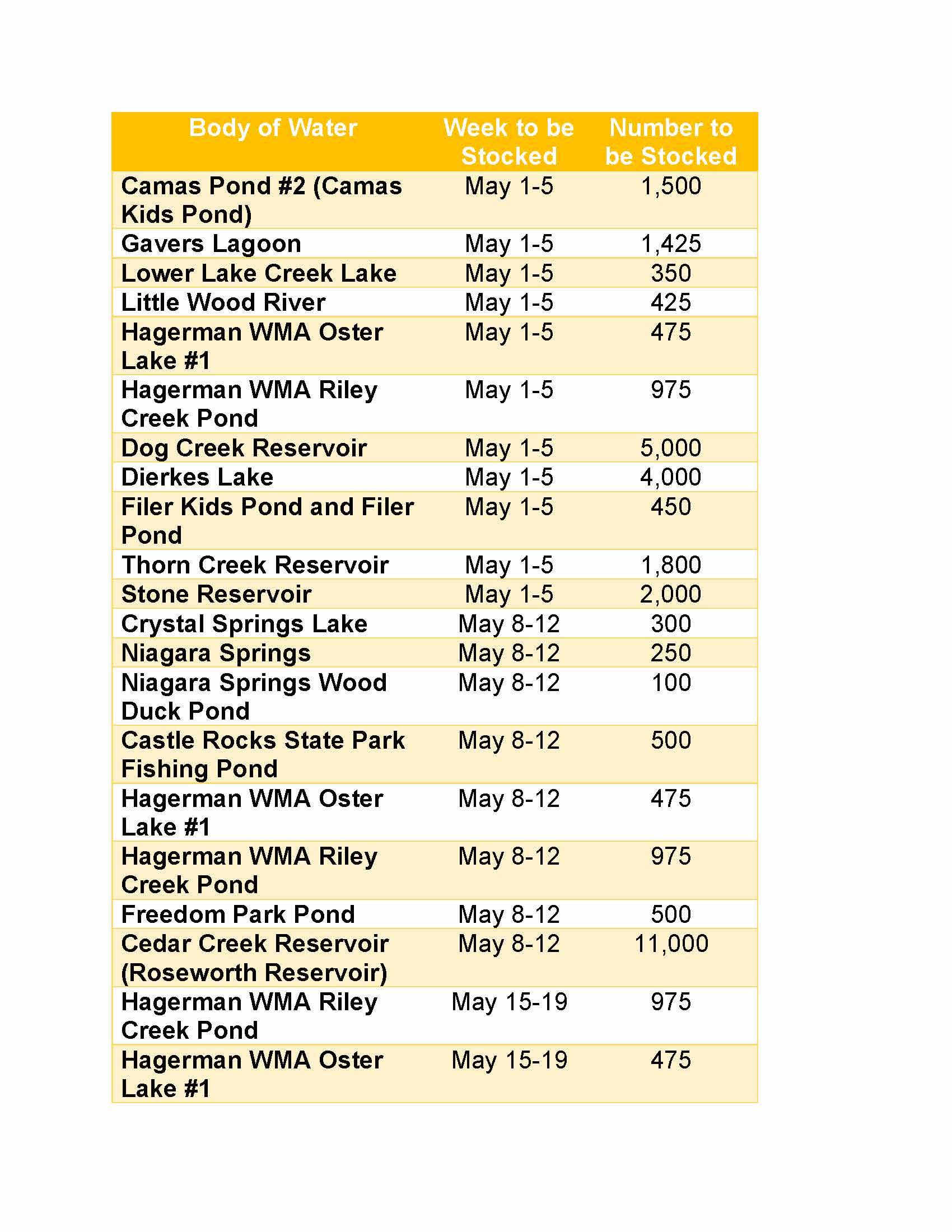 | Body of Water | Week to be Stocked | Number to be Stocked |
|---|---|---|
| Camas Pond #2 (Camas Kids Pond) | May 1-5 | 1,500 |
| Gavers Lagoon | May 1-5 | 1,425 |
| Lower Lake Creek Lake | May 1-5 | 350 |
| Little Wood River | May 1-5 | 425 |
| Hagerman WMA Oster Lake #1 | May 1-5 | 475 |
| Hagerman WMA Riley Creek Pond | May 1-5 | 975 |
| Dog Creek Reservoir | May 1-5 | 5,000 |
| Dierkes Lake | May 1-5 | 4,000 |
| Filer Kids Pond and Filer Pond | May 1-5 | 450 |
| Thorn Creek Reservoir | May 1-5 | 1,800 |
| Stone Reservoir | May 1-5 | 2,000 |
| Crystal Springs Lake | May 8-12 | 300 |
| Niagara Springs | May 8-12 | 250 |
| Niagara Springs Wood Duck Pond | May 8-12 | 100 |
| Castle Rocks State Park Fishing Pond | May 8-12 | 500 |
| Hagerman WMA Oster Lake #1 | May 8-12 | 475 |
| Hagerman WMA Riley Creek Pond | May 8-12 | 975 |
| Freedom Park Pond | May 8-12 | 500 |
| Cedar Creek Reservoir (Roseworth Reservoir) | May 8-12 | 11,000 |
| Hagerman WMA Riley Creek Pond | May 15-19 | 975 |
| Hagerman WMA Oster Lake #1 | May 15-19 | 475 |